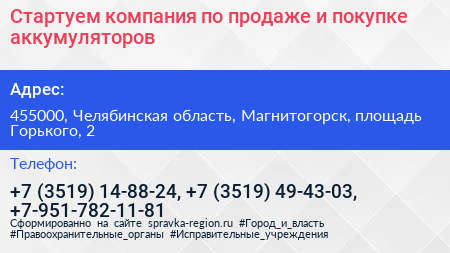 Стартуем компания по продаже и покупке аккумуляторов

Адрес:

455000, Челябинская область, Магнитогорск, площадь Горького, 2

Телефон:

+7 (3519) 14-88-24, +7 (3519) 49-43-03, +7-951-782-11-81

Сформированно на сайте spravka-region.ru #Город_и_власть #Правоохранительные_органы #Исправительные_учреждения